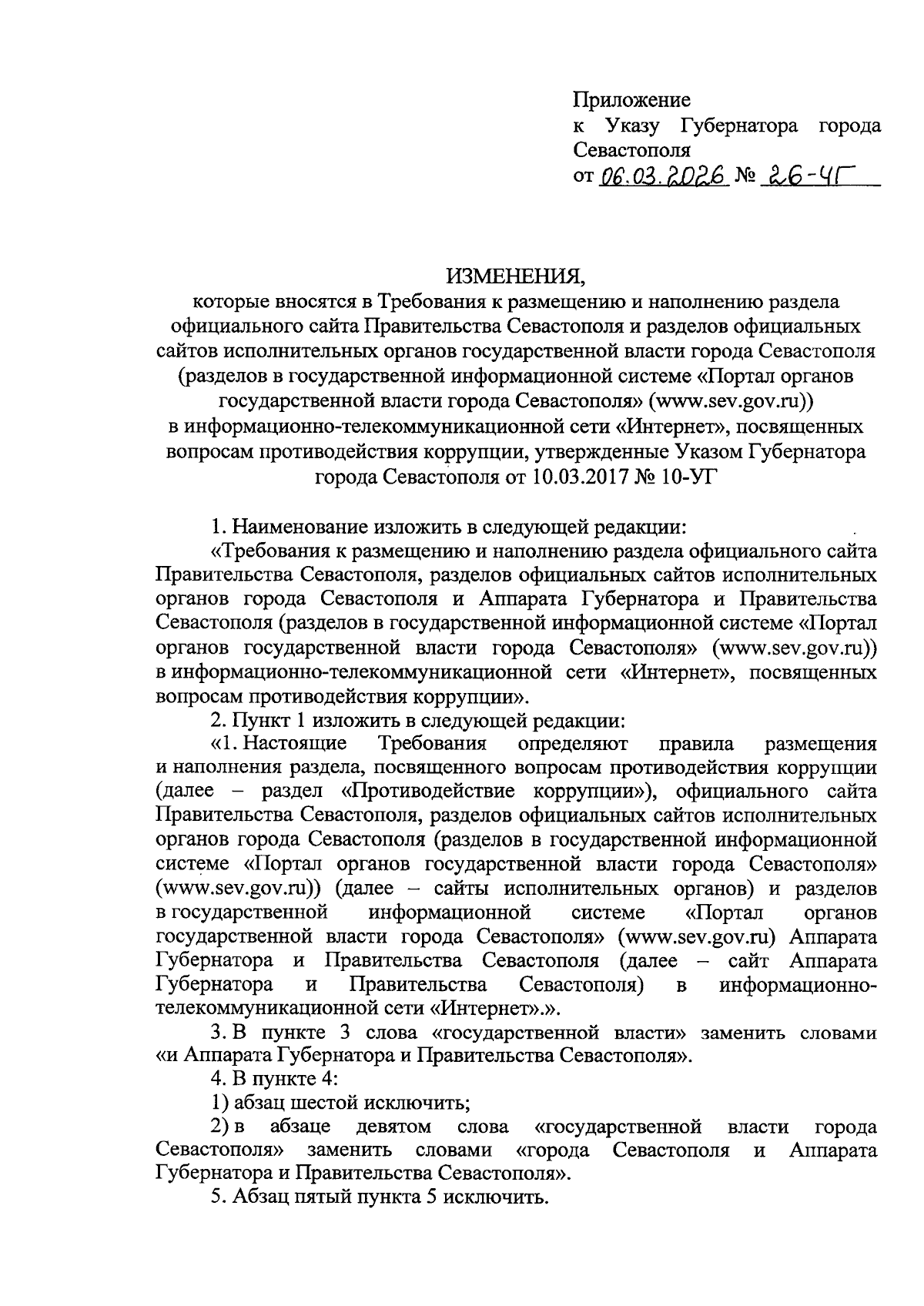 Приложение
к Указу Губернатора города Севастополя
от 06.03.2026 № 26-УГ

ИЗМЕНЕНИЯ,
которые вносятся в Требования к размещению и наполнению раздела официального сайта Правительства Севастополя и разделов официальных сайтов исполнительных органов государственной власти города Севастополя (разделов в государственной информационной системе «Портал органов государственной власти города Севастополя» (www.sev.gov.ru)) в информационно-телекоммуникационной сети «Интернет», посвященных вопросам противодействия коррупции, утвержденные Указом Губернатора города Севастополя от 10.03.2017 № 10-УГ

1. Наименование изложить в следующей редакции:

«Требования к размещению и наполнению раздела официального сайта Правительства Севастополя, разделов официальных сайтов исполнительных органов города Севастополя и Аппарата Губернатора и Правительства Севастополя (разделов в государственной информационной системе «Портал органов государственной власти города Севастополя» (www.sev.gov.ru)) в информационно-телекоммуникационной сети «Интернет», посвященных вопросам противодействия коррупции».

2. Пункт 1 изложить в следующей редакции:

«1. Настоящие Требования определяют правила размещения и наполнения раздела, посвященного вопросам противодействия коррупции (далее – раздел «Противодействие коррупции»), официального сайта Правительства Севастополя, разделов официальных сайтов исполнительных органов города Севастополя (разделов в государственной информационной системе «Портал органов государственной власти города Севастополя» (www.sev.gov.ru)) (далее – сайты исполнительных органов) и разделов в государственной информационной системе «Портал органов государственной власти города Севастополя» (www.sev.gov.ru) Аппарата Губернатора и Правительства Севастополя (далее – сайт Аппарата Губернатора и Правительства Севастополя) в информационно-телекоммуникационной сети «Интернет».».

3. В пункте 3 слова «государственной власти» заменить словами «и Аппарата Губернатора и Правительства Севастополя».

4. В пункте 4:

1) абзац шестой исключить;

2) в абзаце девятом слова «государственной власти города Севастополя» заменить словами «города Севастополя и Аппарата Губернатора и Правительства Севастополя».

5. Абзац пятый пункта 5 исключить.